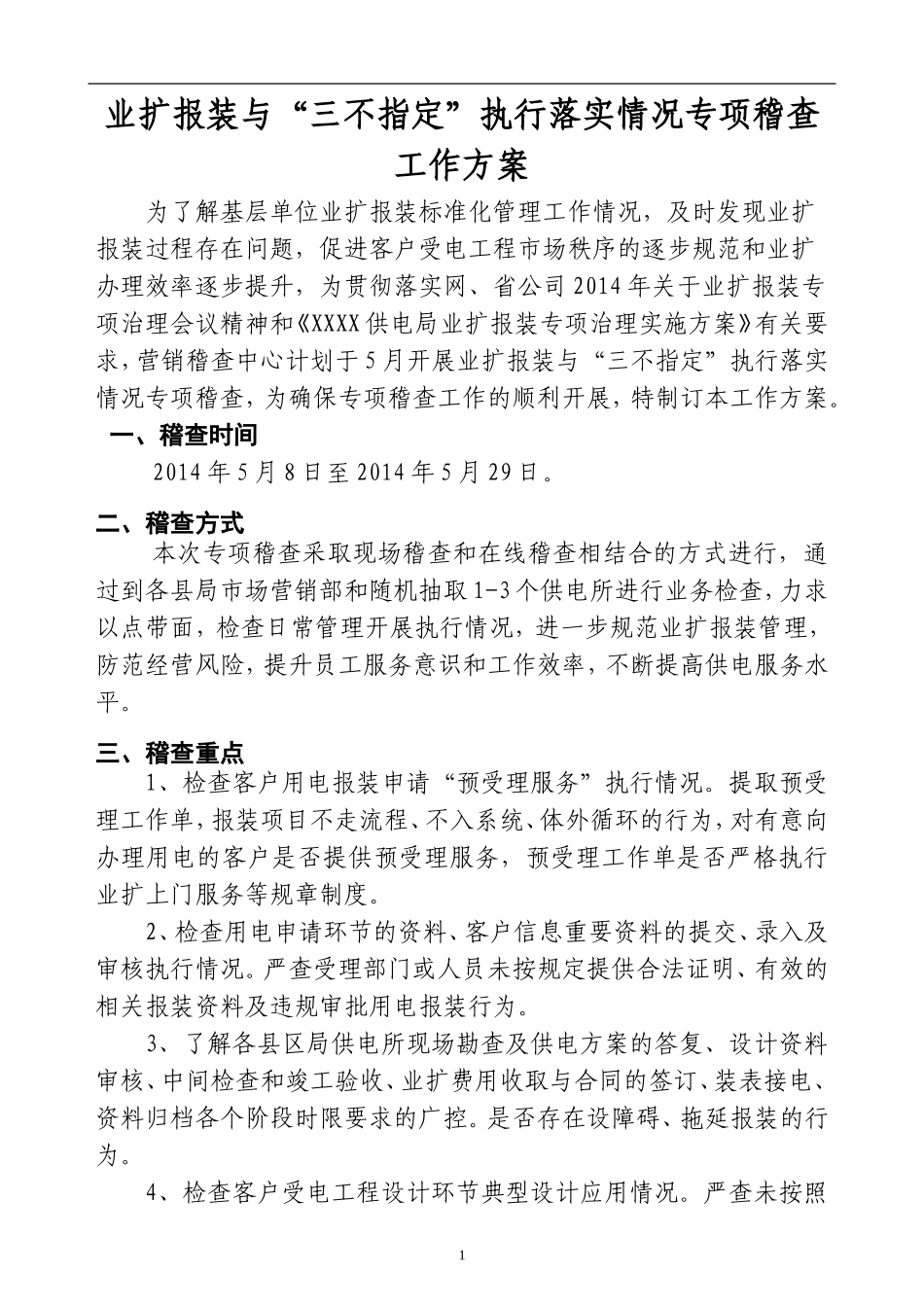 业扩报装与“三不指定”执行落实情况专项稽查工作方案

为了解基层单位业扩报装标准化管理工作情况，及时发现业扩报装过程存在问题，促进客户受电工程市场秩序的逐步规范和业扩办理效率逐步提升，为贯彻落实网、省公司2014年关于业扩报装专项治理会议精神和《XXXX供电局业扩报装专项治理实施方案》有关要求，营销稽查中心计划于5月开展业扩报装与“三不指定”执行落实情况专项稽查，为确保专项稽查工作的顺利开展，特制订本工作方案。

一、稽查时间

2014年5月8日至2014年5月29日。

二、稽查方式

本次专项稽查采取现场稽查和在线稽查相结合的方式进行，通过到各县局市场营销部和随机抽取1-3个供电所进行业务检查，力求以点带面，检查日常管理开展执行情况，进一步规范业扩报装管理，防范经营风险，提升员工服务意识和工作效率，不断提高供电服务水平。

三、稽查重点

1、检查客户用电报装申请“预受理服务”执行情况。提取预受理工作单，报装项目不走流程、不入系统、体外循环的行为，对有意向办理用电的客户是否提供预受理服务，预受理工作单是否严格执行业扩上门服务等规章制度。

2、检查用电申请环节的资料、客户信息重要资料的提交、录入及审核执行情况。严查受理部门或人员未按规定提供合法证明、有效的相关报装资料及违规审批用电报装行为。

3、了解各县区局供电所现场勘查及供电方案的答复、设计资料审核、中间检查和竣工验收、业扩费用收取与合同的签订、装表接电、资料归档各个阶段时限要求的广控。是否存在设障碍、拖延报装的行为。

4、检查客户受电工程设计环节典型设计应用情况。严查未按照

1